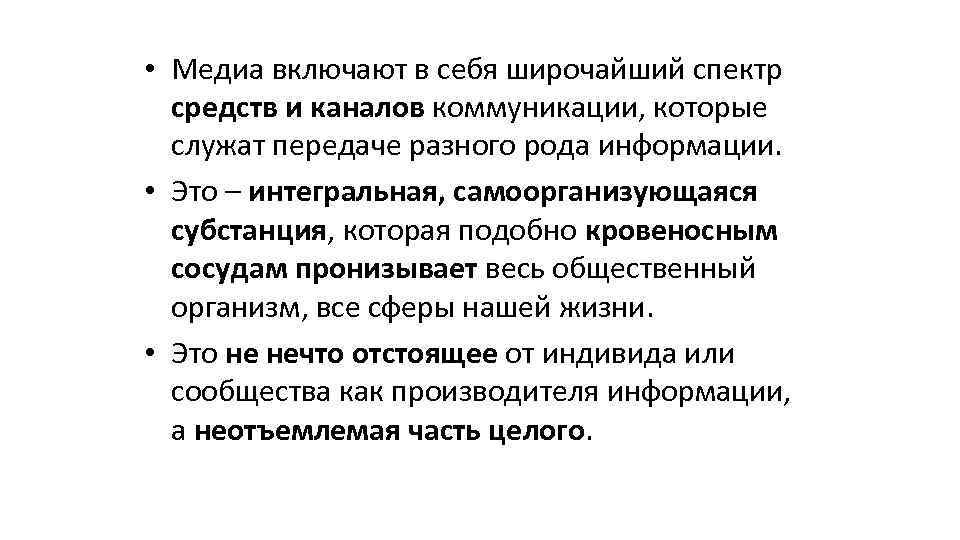 • Медиа включают в себя широчайший спектр средств и каналов коммуникации, которые служат передаче разного рода информации.

• Это – интегральная, самоорганизующаяся субстанция, которая подобно кровеносным сосудам пронизывает весь общественный организм, все сферы нашей жизни.

• Это не нечто отстоящее от индивида или сообщества как производителя информации, а неотъемлемая часть целого.